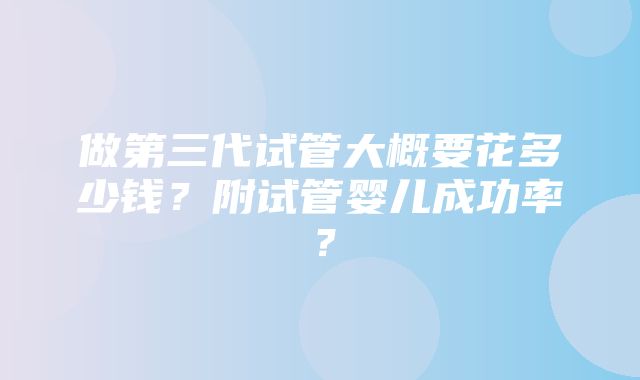 做第三代试管大概要花多少钱？附试管婴儿成功率？